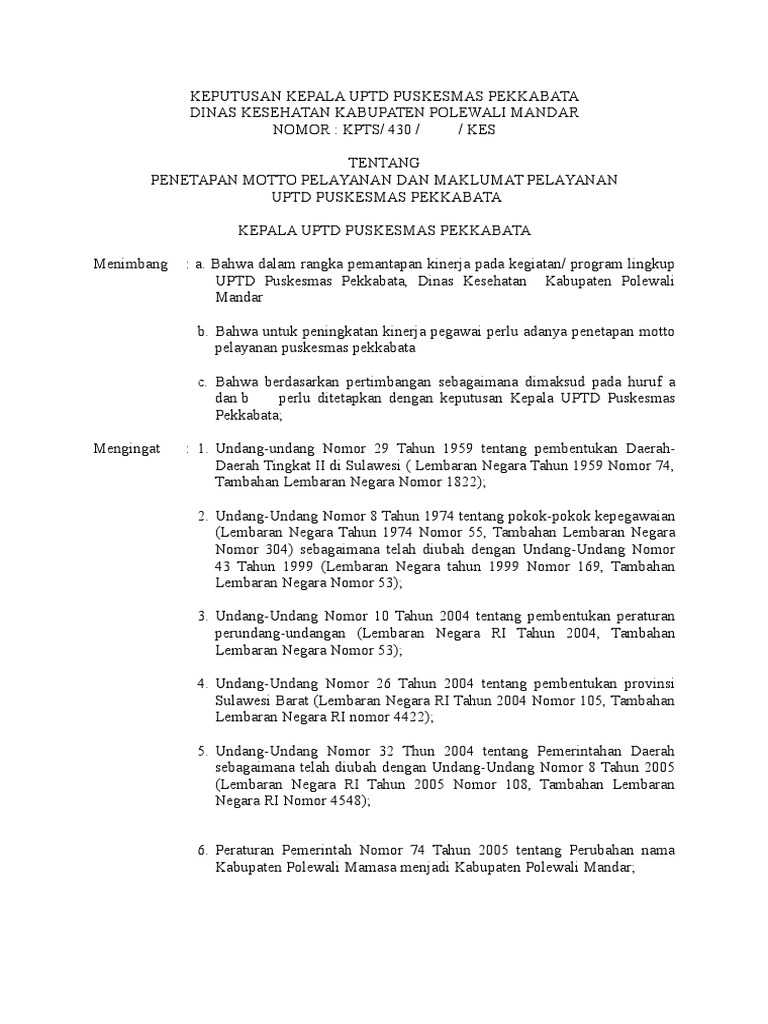 KEPUTUSAN KEPALA UPTD PUSKESMAS PEKKABATA
DINAS KESEHATAN KABUPATEN POLEWALI MANDAR
NOMOR : KPTS/ 430 / / KES

TENTANG
PENETAPAN MOTTO PELAYANAN DAN MAKLUMAT PELAYANAN
UPTD PUSKESMAS PEKKABATA

KEPALA UPTD PUSKESMAS PEKKABATA

Menimbang : a. Bahwa dalam rangka pemantapan kinerja pada kegiatan/ program lingkup UPTD Puskesmas Pekkabata, Dinas Kesehatan Kabupaten Polewali Mandar

b. Bahwa untuk peningkatan kinerja pegawai perlu adanya penetapan motto pelayanan puskesmas pekkabata

c. Bahwa berdasarkan pertimbangan sebagaimana dimaksud pada huruf a dan b perlu ditetapkan dengan keputusan Kepala UPTD Puskesmas Pekkabata;

Mengingat : 1. Undang-undang Nomor 29 Tahun 1959 tentang pembentukan Daerah-Daerah Tingkat II di Sulawesi ( Lembaran Negara Tahun 1959 Nomor 74, Tambahan Lembaran Negara Nomor 1822);

2. Undang-Undang Nomor 8 Tahun 1974 tentang pokok-pokok kepegawaian (Lembaran Negara Tahun 1974 Nomor 55, Tambahan Lembaran Negara Nomor 304) sebagaimana telah diubah dengan Undang-Undang Nomor 43 Tahun 1999 (Lembaran Negara tahun 1999 Nomor 169, Tambahan Lembaran Negara Nomor 53);

3. Undang-Undang Nomor 10 Tahun 2004 tentang pembentukan peraturan perundang-undangan (Lembaran Negara RI Tahun 2004, Tambahan Lembaran Negara Nomor 53);

4. Undang-Undang Nomor 26 Tahun 2004 tentang pembentukan provinsi Sulawesi Barat (Lembaran Negara RI Tahun 2004 Nomor 105, Tambahan Lembaran Negara RI nomor 4422);

5. Undang-Undang Nomor 32 Thun 2004 tentang Pemerintahan Daerah sebagaimana telah diubah dengan Undang-Undang Nomor 8 Tahun 2005 (Lembaran Negara RI Tahun 2005 Nomor 108, Tambahan Lembaran Negara RI Nomor 4548);

6. Peraturan Pemerintah Nomor 74 Tahun 2005 tentang Perubahan nama Kabupaten Polewali Mamasa menjadi Kabupaten Polewali Mandar;